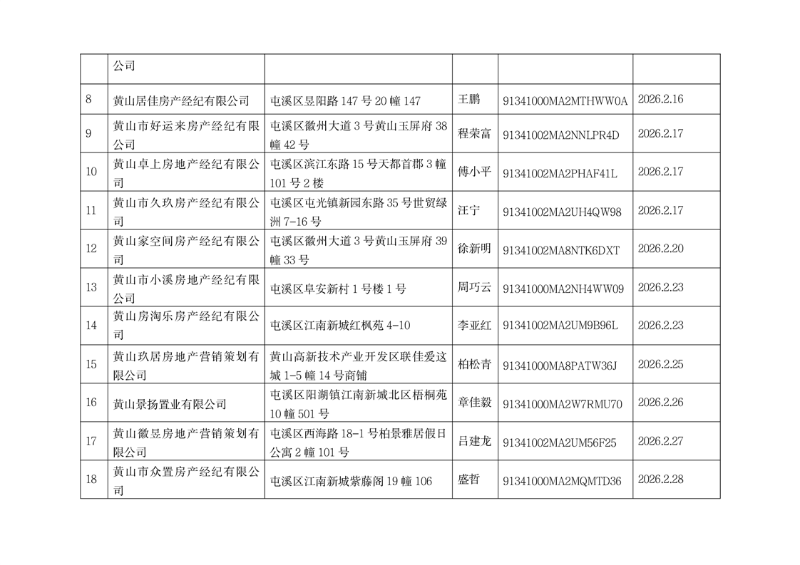 |  | 公司 |  |  |  |  |
|---|---|---|---|---|---|
| 8 | 黄山居佳房产经纪有限公司 | 屯溪区昱阳路 147 号 20 幢 147 | 王鹏 | 91341000MA2MTHWW0A | 2026.2.16 |
| 9 | 黄山市好运来房产经纪有限公司 | 屯溪区徽州大道 3 号黄山玉屏府 38 幢 42 号 | 程荣富 | 91341002MA2NNLPR4D | 2026.2.17 |
| 10 | 黄山卓上房地产经纪有限公司 | 屯溪区滨江东路 15 号天都首郡 3 幢 101 号 2 楼 | 傅小平 | 91341002MA2PHAF41L | 2026.2.17 |
| 11 | 黄山市久玖房产经纪有限公司 | 屯溪区屯光镇新园东路 35 号世贸绿洲 7-16 号 | 汪宁 | 91341002MA2UH4QW98 | 2026.2.17 |
| 12 | 黄山家空间房产经纪有限公司 | 屯溪区徽州大道 3 号黄山玉屏府 39 幢 33 号 | 徐新明 | 91341002MA8NTK6DXT | 2026.2.20 |
| 13 | 黄山市小溪房地产经纪有限公司 | 屯溪区阜安新村 1 号楼 1 号 | 周巧云 | 91341000MA2NH4WW09 | 2026.2.23 |
| 14 | 黄山房淘乐房产经纪有限公司 | 屯溪区江南新城红枫苑 4-10 | 李亚红 | 91341002MA2UM9B96L | 2026.2.23 |
| 15 | 黄山玖居房地产营销策划有限公司 | 黄山高新技术产业开发区联佳爱这城 1-5 幢 14 号商铺 | 柏松青 | 91341000MA8PATW36J | 2026.2.25 |
| 16 | 黄山景扬置业有限公司 | 屯溪区阳湖镇江南新城北区梧桐苑 10 幢 501 号 | 章佳毅 | 91341000MA2W7RMU70 | 2026.2.26 |
| 17 | 黄山徽昱房地产营销策划有限公司 | 屯溪区西海路 18-1 号柏景雅居假日公寓 2 幢 101 号 | 吕建龙 | 91341002MA2UM56F25 | 2026.2.27 |
| 18 | 黄山市众置房产经纪有限公司 | 屯溪区江南新城紫藤阁 19 幢 106 | 盛哲 | 91341000MA2MQMTD36 | 2026.2.28 |